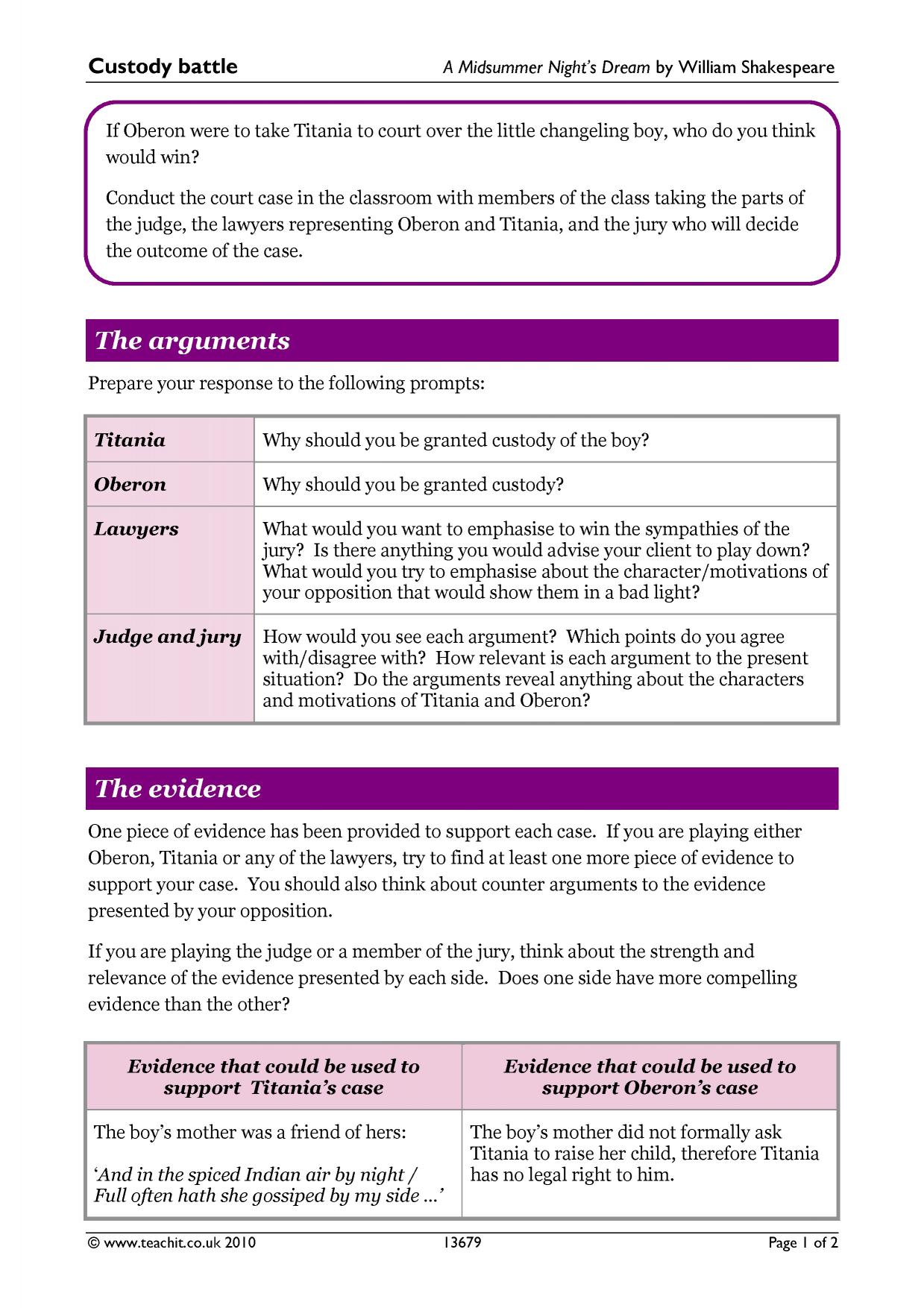 Custody battle A Midsummer Night's Dream by William Shakespeare

If Oberon were to take Titania to court over the little changeling boy, who do you think would win?

Conduct the court case in the classroom with members of the class taking the parts of the judge, the lawyers representing Oberon and Titania, and the jury who will decide the outcome of the case.

The arguments

Prepare your response to the following prompts:

| Titania | Why should you be granted custody of the boy? |
|---|---|
| Oberon | Why should you be granted custody? |
| Lawyers | What would you want to emphasise to win the sympathies of the jury? Is there anything you would advise your client to play down? What would you try to emphasise about the character/motivations of your opposition that would show them in a bad light? |
| Judge and jury | How would you see each argument? Which points do you agree with/disagree with? How relevant is each argument to the present situation? Do the arguments reveal anything about the characters and motivations of Titania and Oberon? |

The evidence

One piece of evidence has been provided to support each case. If you are playing either Oberon, Titania or any of the lawyers, try to find at least one more piece of evidence to support your case. You should also think about counter arguments to the evidence presented by your opposition.

If you are playing the judge or a member of the jury, think about the strength and relevance of the evidence presented by each side. Does one side have more compelling evidence than the other?

| Evidence that could be used to support Titania's case | Evidence that could be used to support Oberon's case |
|---|---|
| The boy's mother was a friend of hers: 'And in the spiced Indian air by night / Full often hath she gossiped by my side ...' | The boy's mother did not formally ask Titania to raise her child, therefore Titania has no legal right to him. |

© www.teachit.co.uk 2010 13679 Page 1 of 2